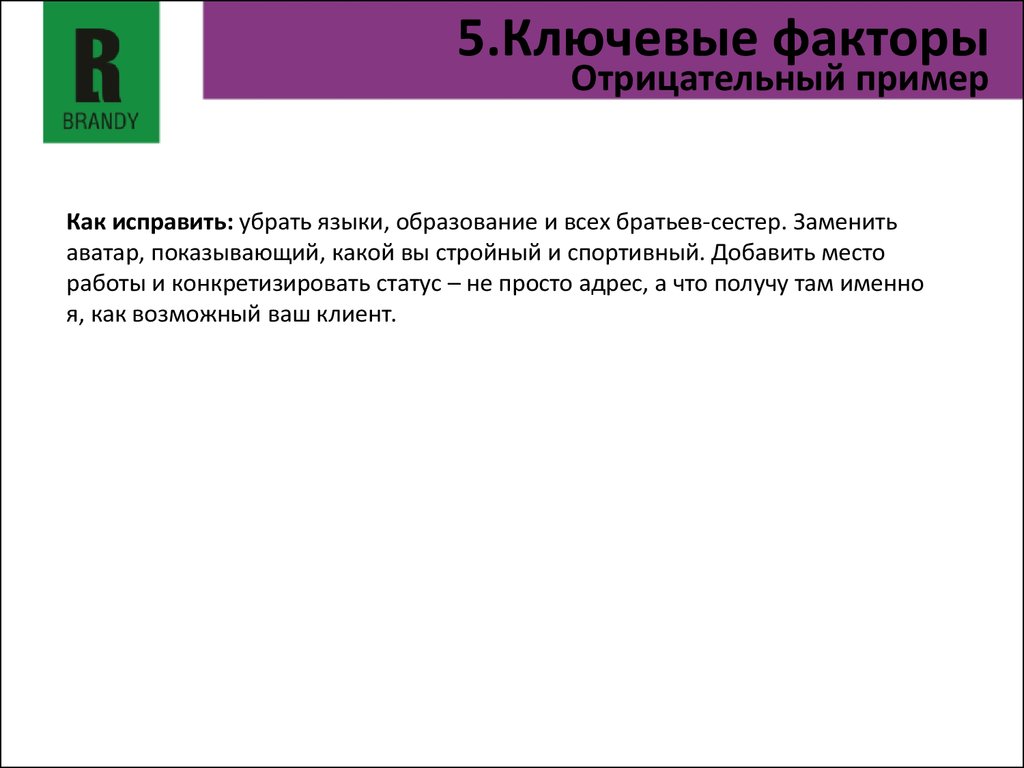 R
BRANDY

5.Ключевые факторы
Отрицательный пример

Как исправить: убрать языки, образование и всех братьев-сестер. Заменить аватар, показывающий, какой вы стройный и спортивный. Добавить место работы и конкретизировать статус – не просто адрес, а что получу там именно я, как возможный ваш клиент.